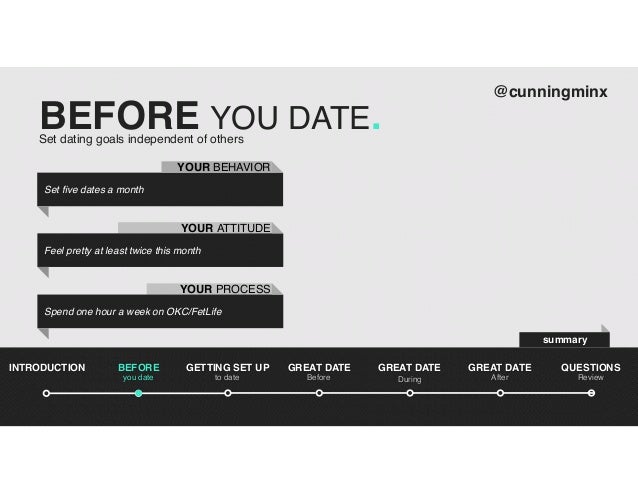 @cunningminx

BEFORE YOU DATE.

Set dating goals independent of others

YOUR BEHAVIOR

Set five dates a month

YOUR ATTITUDE

Feel pretty at least twice this month

YOUR PROCESS

Spend one hour a week on OKC/FetLife

summary

INTRODUCTION

BEFORE
you date

GETTING SET UP
to date

GREAT DATE
Before

GREAT DATE
During

GREAT DATE
After

QUESTIONS
Review